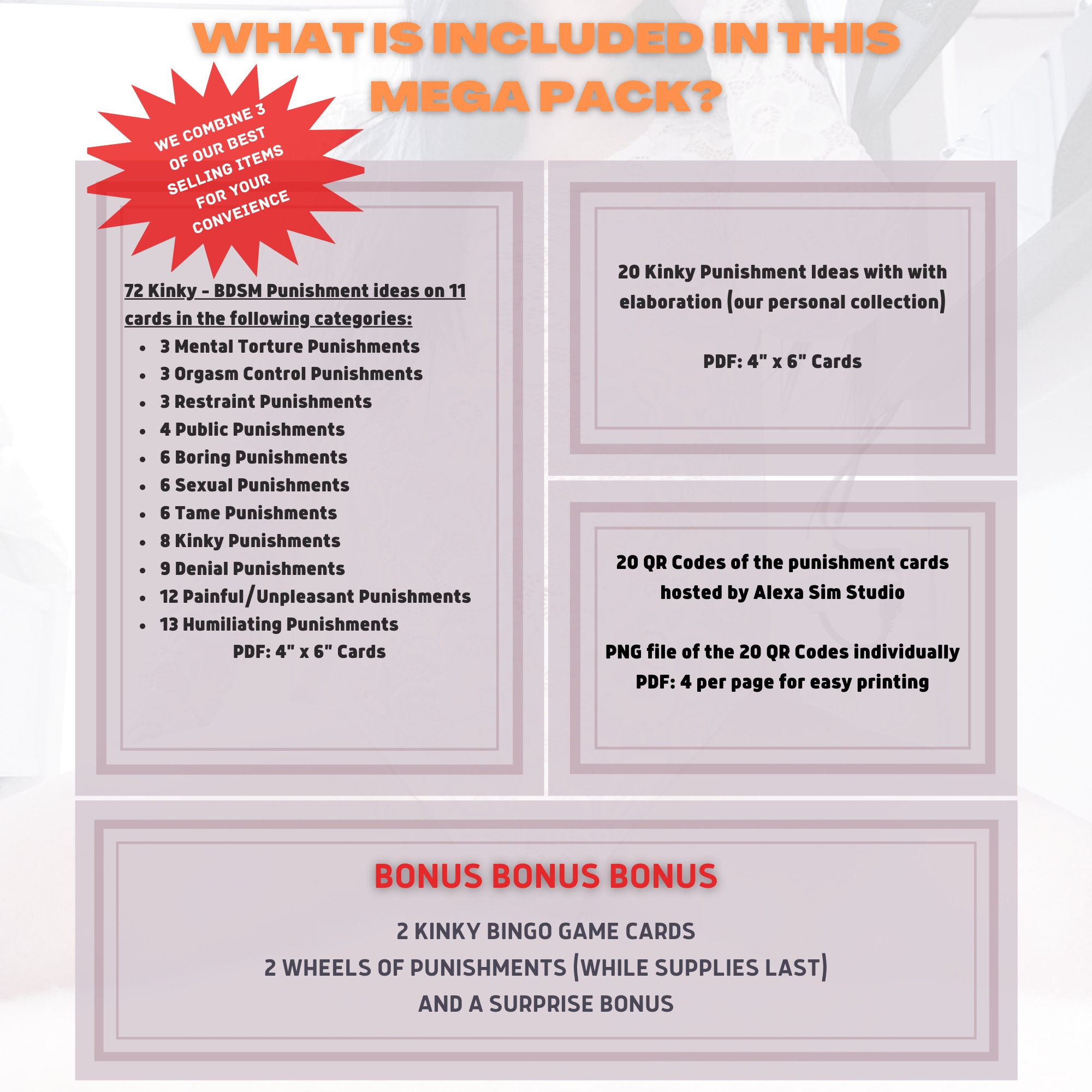 WHAT IS INCLUDED IN THIS MEGA PACK?

WE COMBINE 3 OF OUR BEST SELLING ITEMS FOR YOUR CONVEIENCE

72 Kinky - BDSM Punishment ideas on 11 cards in the following categories:

- 3 Mental Torture Punishments
- 3 Orgasm Control Punishments
- 3 Restraint Punishments
- 4 Public Punishments
- 6 Boring Punishments
- 6 Sexual Punishments
- 6 Tame Punishments
- 8 Kinky Punishments
- 9 Denial Punishments
- 12 Painful/Unpleasant Punishments
- 13 Humiliating Punishments

PDF: 4" x 6" Cards

20 Kinky Punishment Ideas with with elaboration (our personal collection)

PDF: 4" x 6" Cards

20 QR Codes of the punishment cards hosted by Alexa Sim Studio

PNG file of the 20 QR Codes individually
PDF: 4 per page for easy printing

BONUS BONUS BONUS

2 KINKY BINGO GAME CARDS
2 WHEELS OF PUNISHMENTS (WHILE SUPPLIES LAST)
AND A SURPRISE BONUS